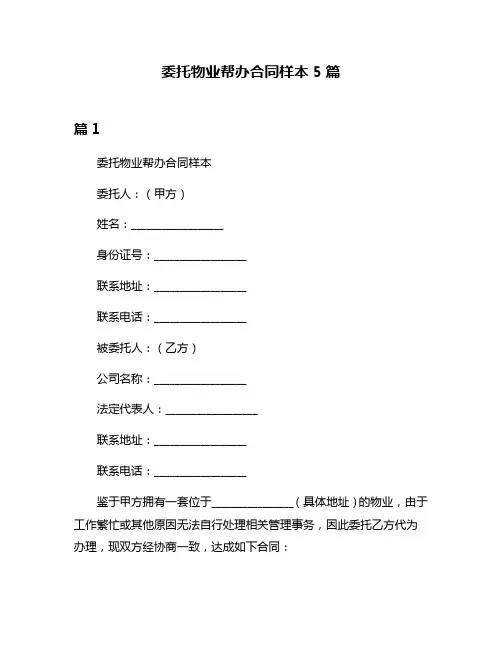 委托物业帮办合同样本 5 篇

篇 1

委托物业帮办合同样本

委托人：（甲方）

姓名：________________

身份证号：________________

联系地址：________________

联系电话：________________

被委托人：（乙方）

公司名称：________________

法定代表人：________________

联系地址：________________

联系电话：________________

鉴于甲方拥有一套位于______________（具体地址）的物业，由于工作繁忙或其他原因无法自行处理相关管理事务，因此委托乙方代为办理，现双方经协商一致，达成如下合同：